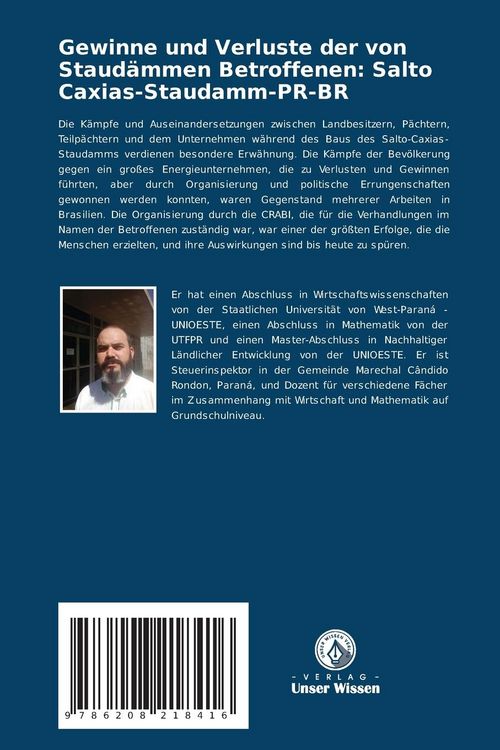 Gewinne und Verluste der von Staudämmen Betroffenen: Salto Caxias-Staudamm-PR-BR

Die Kämpfe und Auseinandersetzungen zwischen Landbesitzern, Pächtern, Teilpächtern und dem Unternehmen während des Baus des Salto-Caxias-Staudamms verdienen besondere Erwähnung. Die Kämpfe der Bevölkerung gegen ein großes Energieunternehmen, die zu Verlusten und Gewinnen führten, aber durch Organisierung und politische Errungenschaften gewonnen werden konnten, waren Gegenstand mehrerer Arbeiten in Brasilien. Die Organisierung durch die CRABI, die für die Verhandlungen im Namen der Betroffenen zuständig war, war einer der größten Erfolge, die die Menschen erzielten, und ihre Auswirkungen sind bis heute zu spüren.

Er hat einen Abschluss in Wirtschaftswissenschaften von der Staatlichen Universität von West-Paraná - UNIOESTE, einen Abschluss in Mathematik von der UTFPR und einen Master-Abschluss in Nachhaltiger Ländlicher Entwicklung von der UNIOESTE. Er ist Steuerinspektor in der Gemeinde Marechal Cândido Rondon, Paraná, und Dozent für verschiedene Fächer im Zusammenhang mit Wirtschaft und Mathematik auf Grundschulniveau.

9 786208 218416

UNSER WISSEN VERLAG
- VERLAG -
Unser Wissen